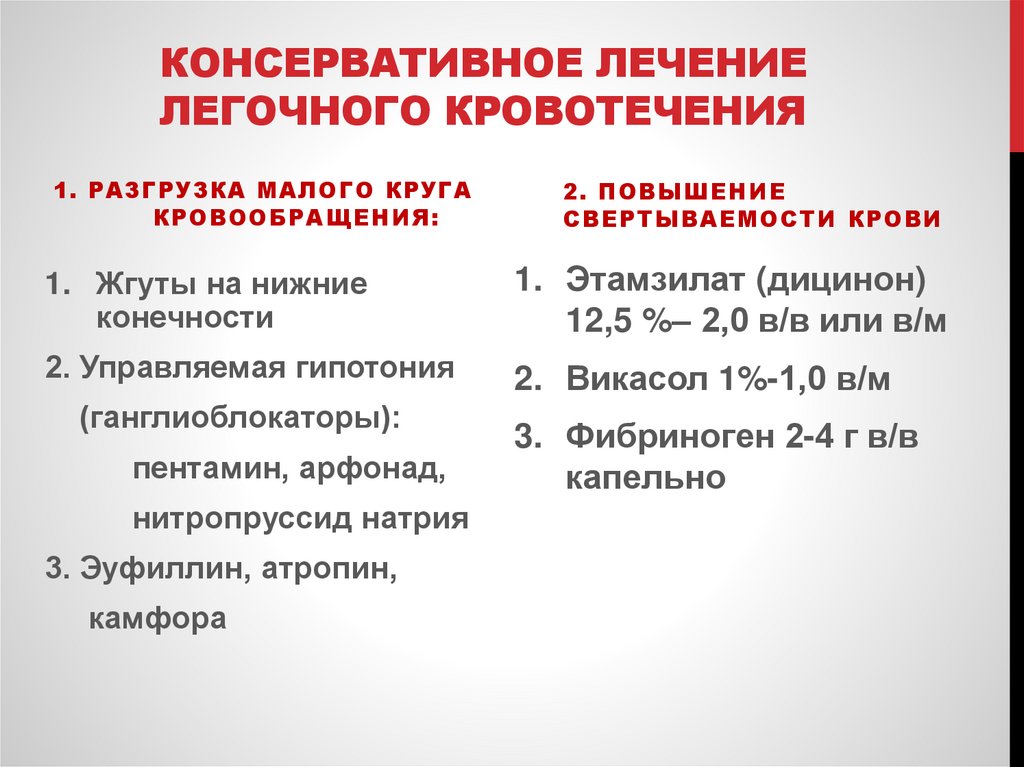 КОНСЕРВАТИВНОЕ ЛЕЧЕНИЕ ЛЕГОЧНОГО КРОВОТЕЧЕНИЯ

1. РАЗГРУЗКА МАЛОГО КРУГА КРОВООБРАЩЕНИЯ:

1. Жгуты на нижние конечности

2. Управляемая гипотония (ганглиоблокаторы): пентамин, арфонад, нитропруссид натрия

3. Эуфиллин, атропин, камфора

2. ПОВЫШЕНИЕ СВЕРТЫВАЕМОСТИ КРОВИ

1. Этамзилат (дицинон) 12,5 %– 2,0 в/в или в/м

2. Викасол 1%-1,0 в/м

3. Фибриноген 2-4 г в/в капельно